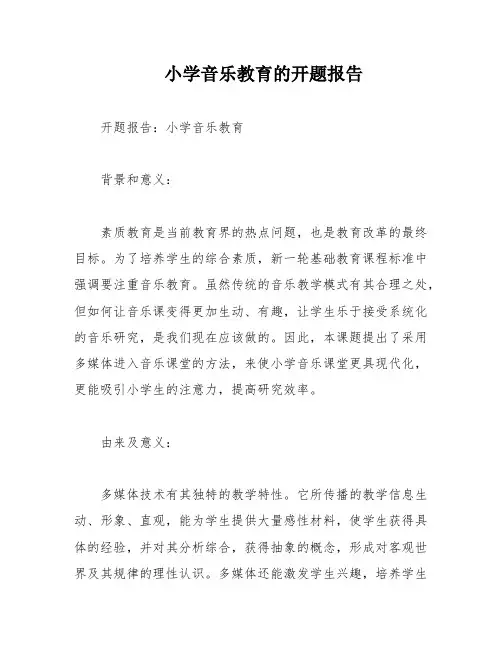 小学音乐教育的开题报告

开题报告：小学音乐教育

背景和意义：

素质教育是当前教育界的热点问题，也是教育改革的最终目标。为了培养学生的综合素质，新一轮基础教育课程标准中强调要注重音乐教育。虽然传统的音乐教学模式有其合理之处，但如何让音乐课变得更加生动、有趣，让学生乐于接受系统化的音乐研究，是我们现在应该做的。因此，本课题提出了采用多媒体进入音乐课堂的方法，来使小学音乐课堂更具现代化，更能吸引小学生的注意力，提高研究效率。

由来及意义：

多媒体技术有其独特的教学特性。它所传播的教学信息生动、形象、直观，能为学生提供大量感性材料，使学生获得具体的经验，并对其分析综合，获得抽象的概念，形成对客观世界及其规律的理性认识。多媒体还能激发学生兴趣，培养学生